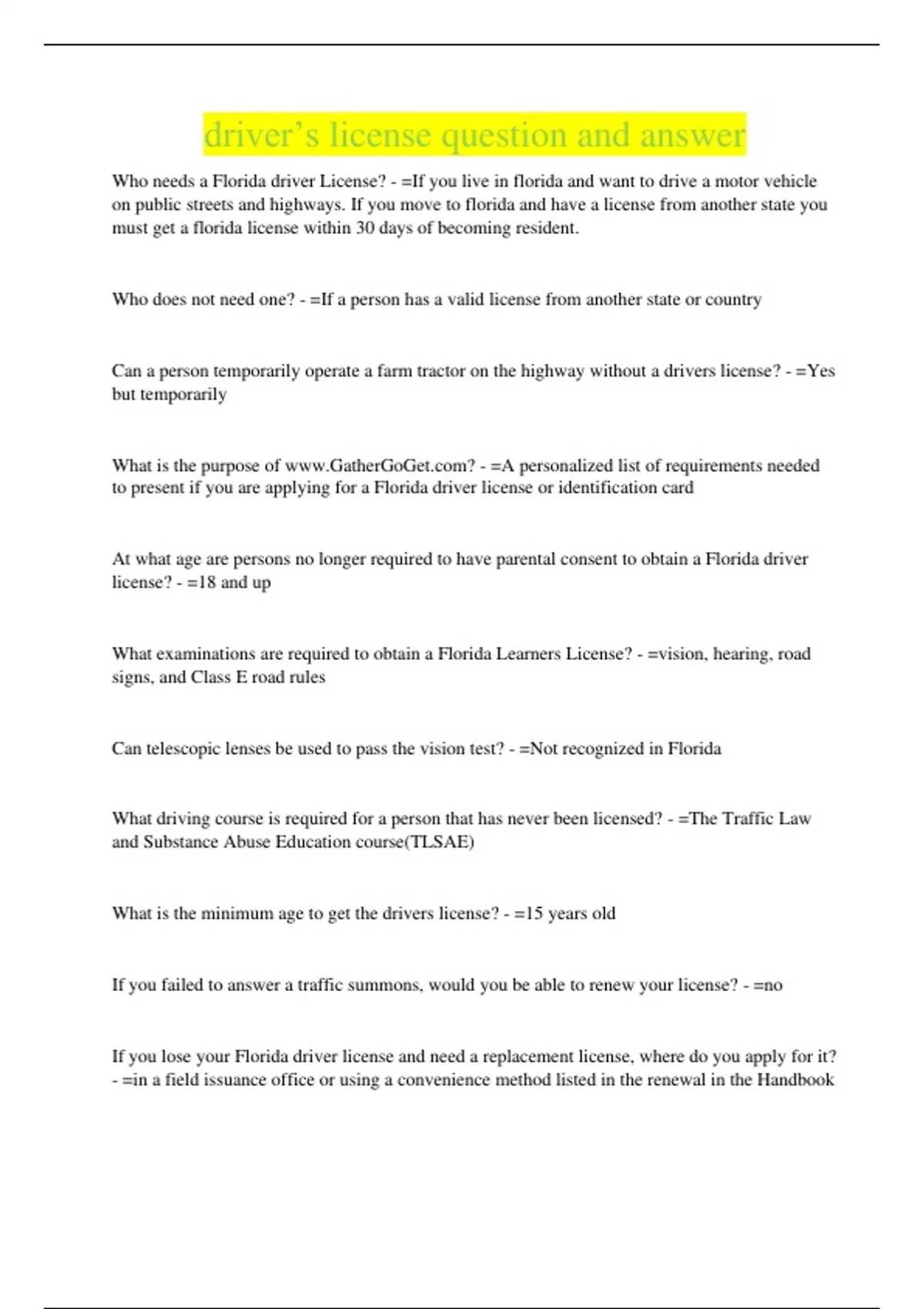 driver’s license question and answer

Who needs a Florida driver License? - =If you live in florida and want to drive a motor vehicle on public streets and highways. If you move to florida and have a license from another state you must get a florida license within 30 days of becoming resident.

Who does not need one? - =If a person has a valid license from another state or country

Can a person temporarily operate a farm tractor on the highway without a drivers license? - =Yes but temporarily

What is the purpose of www.GatherGoGet.com? - =A personalized list of requirements needed to present if you are applying for a Florida driver license or identification card

At what age are persons no longer required to have parental consent to obtain a Florida driver license? - =18 and up

What examinations are required to obtain a Florida Learners License? - =vision, hearing, road signs, and Class E road rules

Can telescopic lenses be used to pass the vision test? - =Not recognized in Florida

What driving course is required for a person that has never been licensed? - =The Traffic Law and Substance Abuse Education course(TLSAE)

What is the minimum age to get the drivers license? - =15 years old

If you failed to answer a traffic summons, would you be able to renew your license? - =no

If you lose your Florida driver license and need a replacement license, where do you apply for it? - =in a field issuance office or using a convenience method listed in the renewal in the Handbook